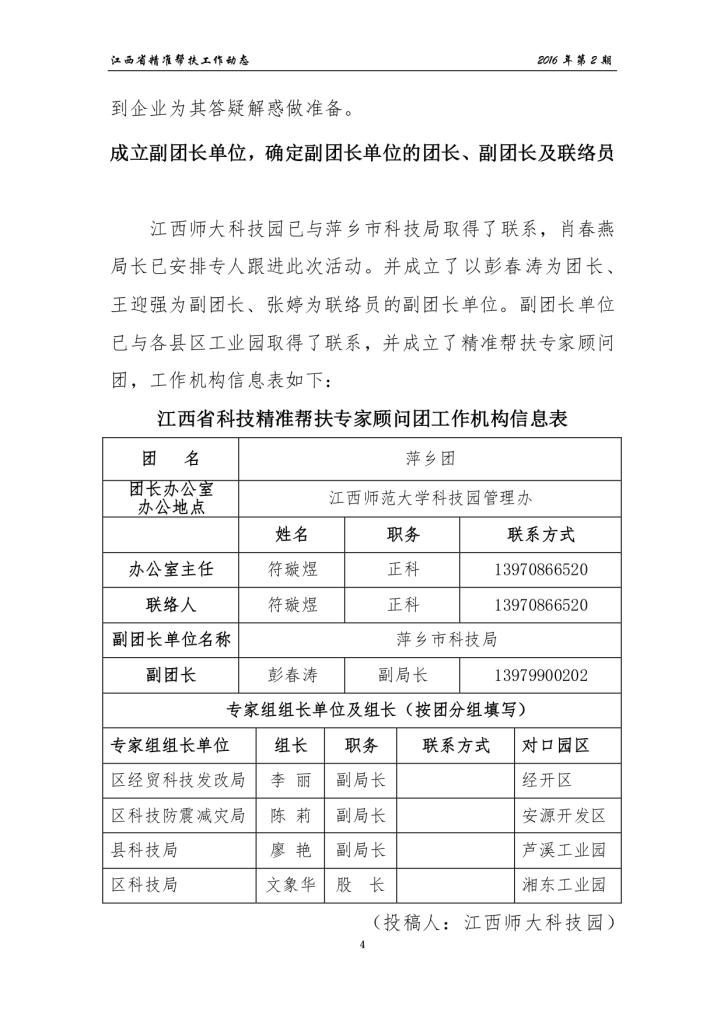 江西省精准帮扶工作动态

2016 年第 2 期

到企业为其答疑解惑做准备。

成立副团长单位，确定副团长单位的团长、副团长及联络员

江西师大科技园已与萍乡市科技局取得了联系，肖春燕局长已安排专人跟进此次活动。并成立了以彭春涛为团长、王迎强为副团长、张婷为联络员的副团长单位。副团长单位已与各县区工业园取得了联系，并成立了精准帮扶专家顾问团，工作机构信息表如下：

江西省科技精准帮扶专家顾问团工作机构信息表

| 团　名 | 萍乡团 | | |
|---|---|---|---|
| 团长办公室办公地点 | 江西师范大学科技园管理办 | | |
| | 姓名 | 职务 | 联系方式 |
| 办公室主任 | 符璇煜 | 正科 | 13970866520 |
| 联络人 | 符璇煜 | 正科 | 13970866520 |
| 副团长单位名称 | 萍乡市科技局 | | |
| 副团长 | 彭春涛 | 副局长 | 13979900202 |

专家组组长单位及组长（按团分组填写）

| 专家组组长单位 | 组长 | 职务 | 联系方式 | 对口园区 |
|---|---|---|---|---|
| 区经贸科技发改局 | 李 丽 | 副局长 | | 经开区 |
| 区科技防震减灾局 | 陈 莉 | 副局长 | | 安源开发区 |
| 县科技局 | 廖 艳 | 副局长 | | 芦溪工业园 |
| 区科技局 | 文象华 | 股 长 | | 湘东工业园 |

（投稿人：江西师大科技园）

4